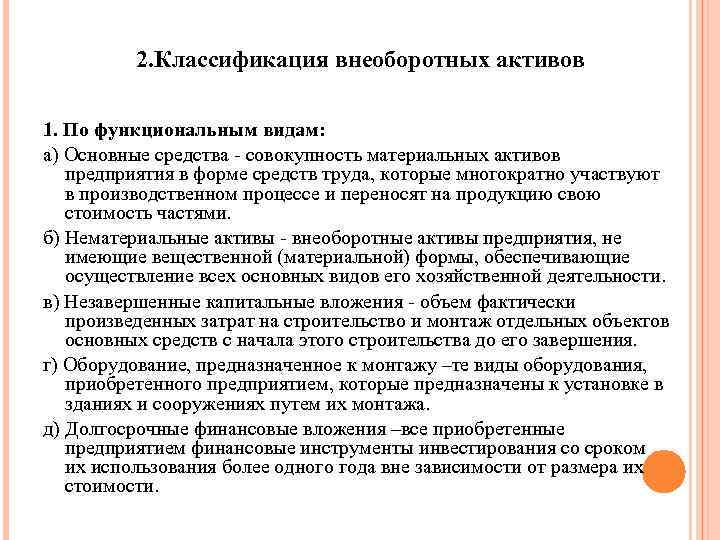 2.Классификация внеоборотных активов

1. По функциональным видам:

а) Основные средства - совокупность материальных активов предприятия в форме средств труда, которые многократно участвуют в производственном процессе и переносят на продукцию свою стоимость частями.

б) Нематериальные активы - внеоборотные активы предприятия, не имеющие вещественной (материальной) формы, обеспечивающие осуществление всех основных видов его хозяйственной деятельности.

в) Незавершенные капитальные вложения - объем фактически произведенных затрат на строительство и монтаж отдельных объектов основных средств с начала этого строительства до его завершения.

г) Оборудование, предназначенное к монтажу –те виды оборудования, приобретенного предприятием, которые предназначены к установке в зданиях и сооружениях путем их монтажа.

д) Долгосрочные финансовые вложения –все приобретенные предприятием финансовые инструменты инвестирования со сроком их использования более одного года вне зависимости от размера их стоимости.